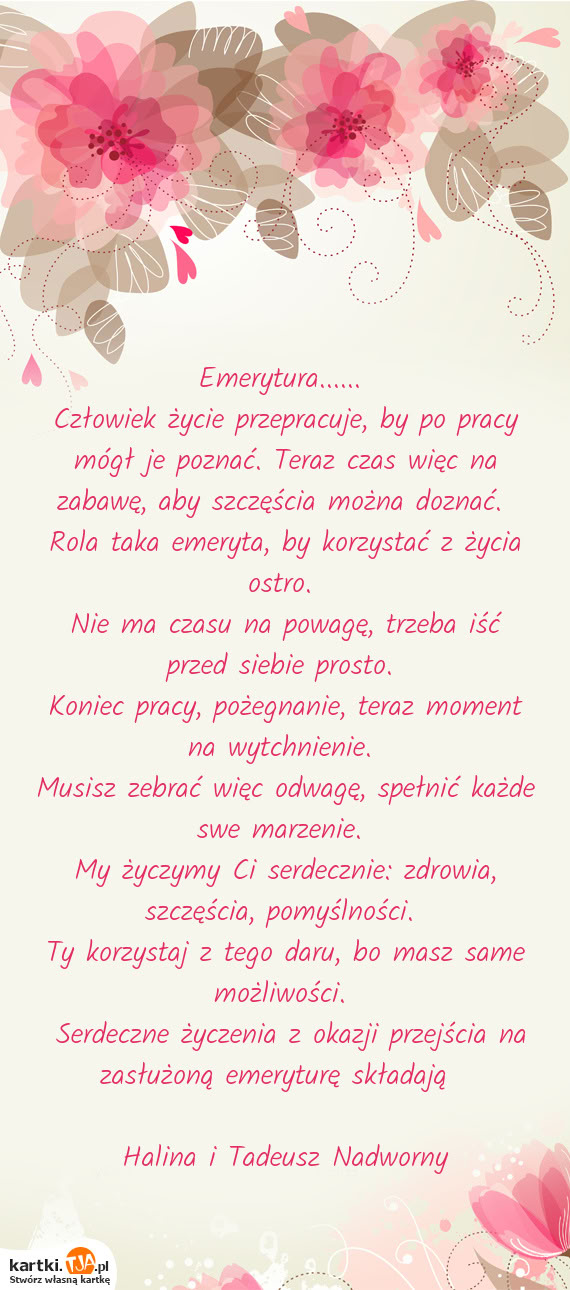 Emerytura......

Człowiek życie przepracuje, by po pracy mógł je poznać. Teraz czas więc na zabawę, aby szczęścia można doznać.

Rola taka emeryta, by korzystać z życia ostro.

Nie ma czasu na powagę, trzeba iść przed siebie prosto.

Koniec pracy, pożegnanie, teraz moment na wytchnienie.

Musisz zebrać więc odwagę, spełnić każde swe marzenie.

My życzymy Ci serdecznie: zdrowia, szczęścia, pomyślności.

Ty korzystaj z tego daru, bo masz same możliwości.

Serdeczne życzenia z okazji przejścia na zasłużoną emeryturę składają

Halina i Tadeusz Nadworny

kartki.TJA.pl
Stwórz własną kartkę